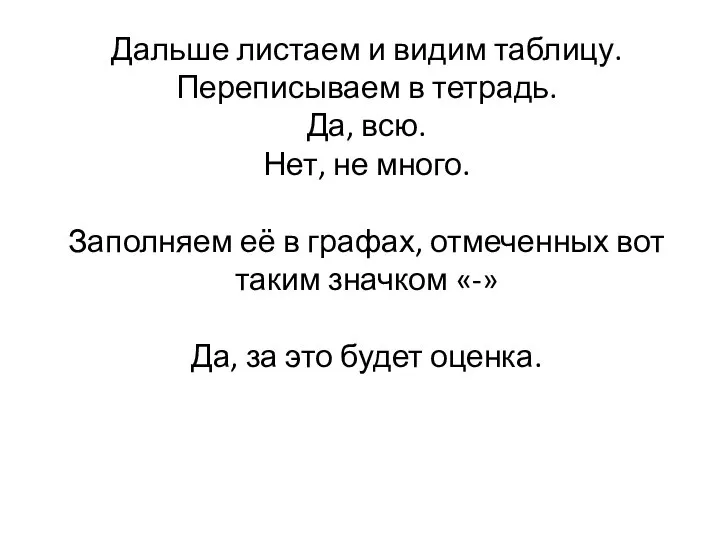 Дальше листаем и видим таблицу.
Переписываем в тетрадь.
Да, всю.
Нет, не много.

Заполняем её в графах, отмеченных вот таким значком «-»

Да, за это будет оценка.